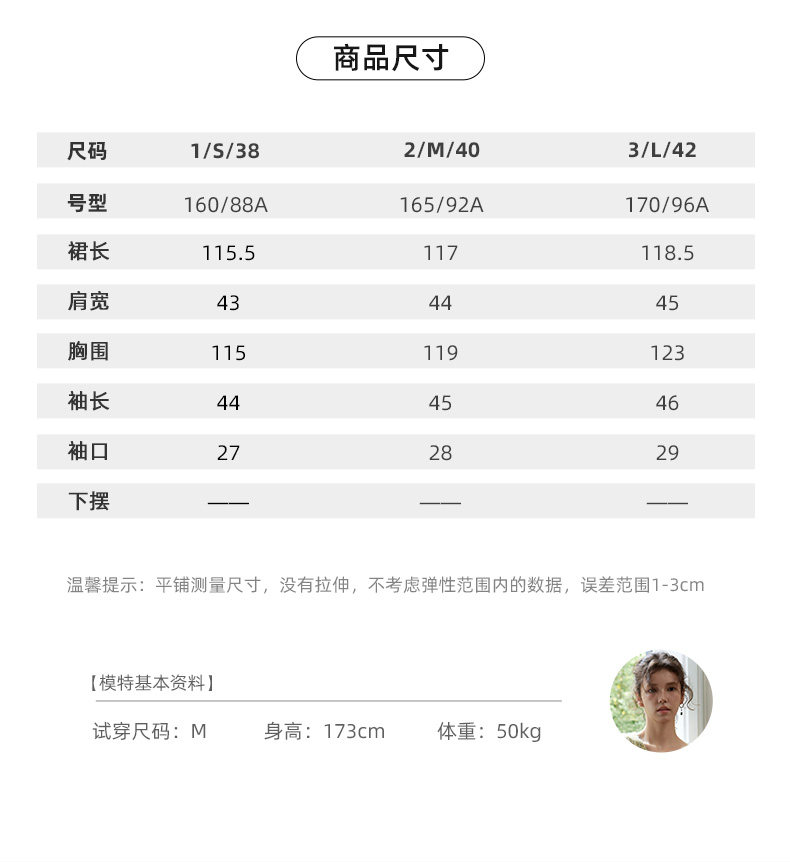 商品尺寸

| 尺码 | 1/S/38 | 2/M/40 | 3/L/42 |
|---|---|---|---|
| 号型 | 160/88A | 165/92A | 170/96A |
| 裙长 | 115.5 | 117 | 118.5 |
| 肩宽 | 43 | 44 | 45 |
| 胸围 | 115 | 119 | 123 |
| 袖长 | 44 | 45 | 46 |
| 袖口 | 27 | 28 | 29 |
| 下摆 | —— | —— | —— |

温馨提示：平铺测量尺寸，没有拉伸，不考虑弹性范围内的数据，误差范围1-3cm

【模特基本资料】

试穿尺码：M 身高：173cm 体重：50kg